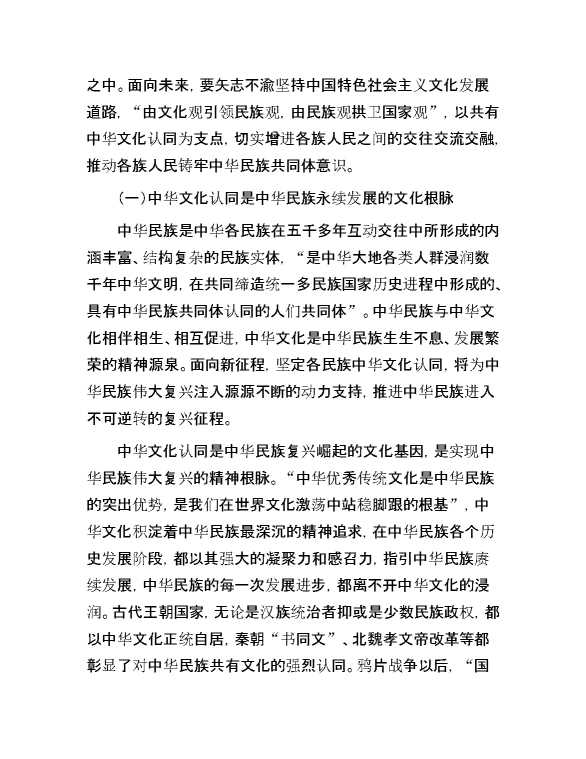 之中。面向未来，要矢志不渝坚持中国特色社会主义文化发展道路，“由文化观引领民族观，由民族观拱卫国家观”，以共有中华文化认同为支点，切实增进各族人民之间的交往交流交融，推动各族人民铸牢中华民族共同体意识。

(一)中华文化认同是中华民族永续发展的文化根脉

中华民族是中华各民族在五千多年互动交往中所形成的内涵丰富、结构复杂的民族实体，“是中华大地各类人群浸润数千年中华文明，在共同缔造统一多民族国家历史进程中形成的、具有中华民族共同体认同的人们共同体”。中华民族与中华文化相伴相生、相互促进，中华文化是中华民族生生不息、发展繁荣的精神源泉。面向新征程，坚定各民族中华文化认同，将为中华民族伟大复兴注入源源不断的动力支持，推进中华民族进入不可逆转的复兴征程。

中华文化认同是中华民族复兴崛起的文化基因，是实现中华民族伟大复兴的精神根脉。“中华优秀传统文化是中华民族的突出优势，是我们在世界文化激荡中站稳脚跟的根基”，中华文化积淀着中华民族最深沉的精神追求，在中华民族各个历史发展阶段，都以其强大的凝聚力和感召力，指引中华民族赓续发展，中华民族的每一次发展进步，都离不开中华文化的浸润。古代王朝国家，无论是汉族统治者抑或是少数民族政权，都以中华文化正统自居，秦朝“书同文”、北魏孝文帝改革等都彰显了对中华民族共有文化的强烈认同。鸦片战争以后，“国